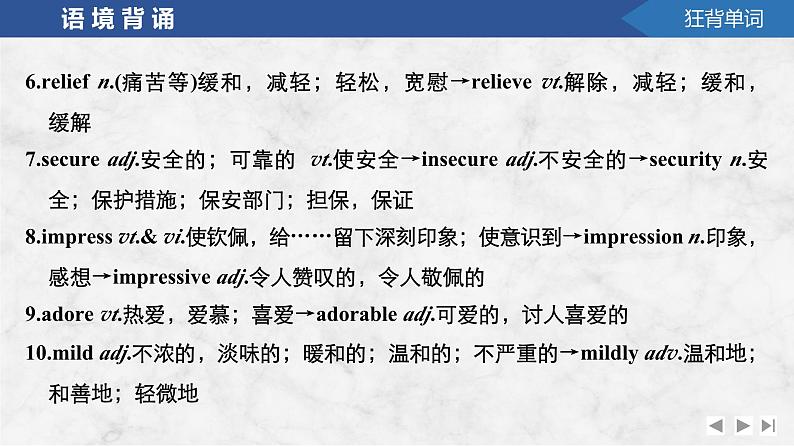 语境背诵

狂背单词

6.relief n.(痛苦等)缓和，减轻；轻松，宽慰→relieve vt.解除，减轻；缓和，缓解

7.secure adj.安全的；可靠的 vt.使安全→insecure adj.不安全的→security n.安全；保护措施；保安部门；担保，保证

8.impress vt.& vi.使钦佩，给……留下深刻印象；使意识到→impression n.印象，感想→impressive adj.令人赞叹的，令人敬佩的

9.adore vt.热爱，爱慕；喜爱→adorable adj.可爱的，讨人喜爱的

10.mild adj.不浓的，淡味的；暖和的；温和的；不严重的→mildly adv.温和地；和善地；轻微地